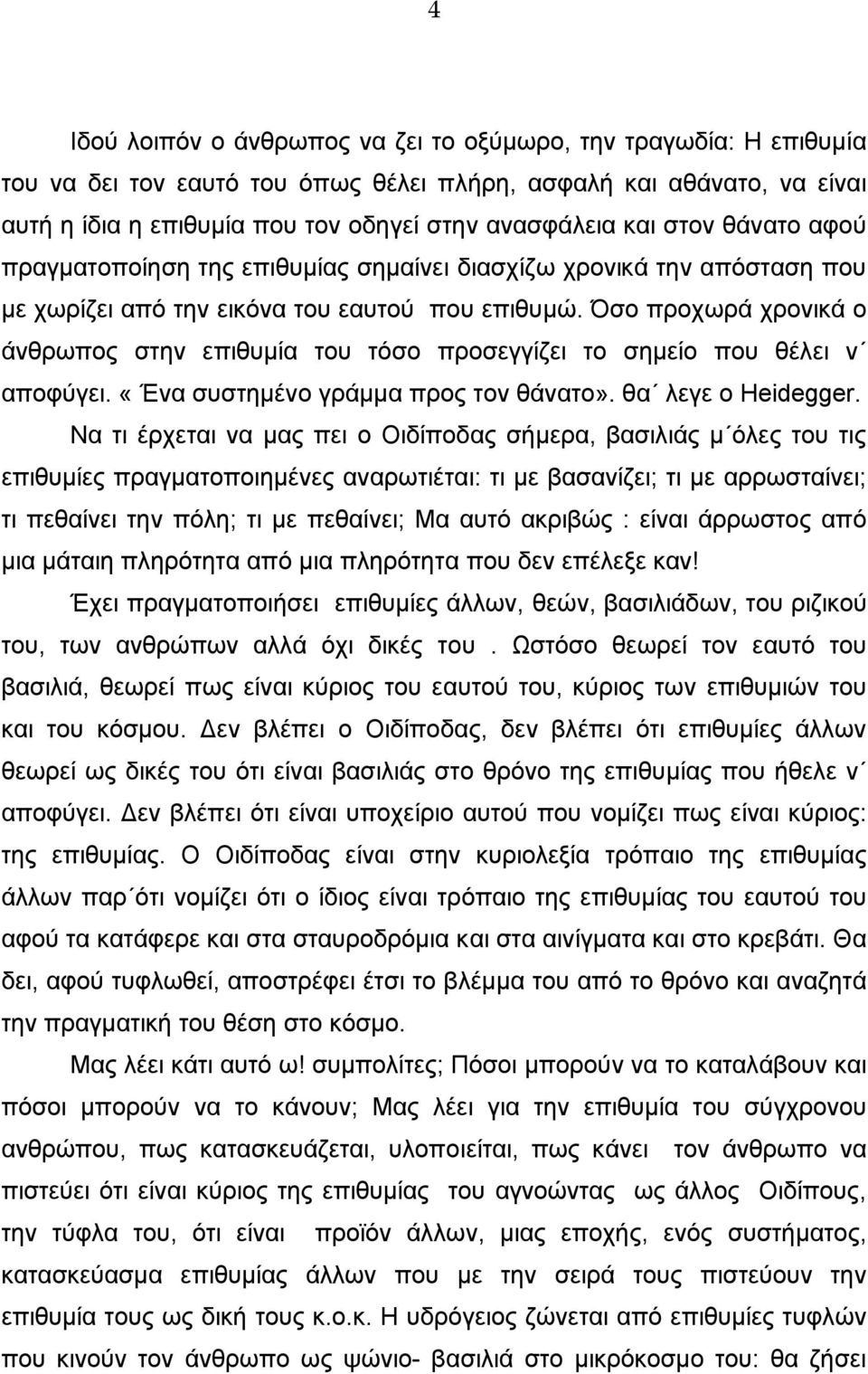 4

Ιδού λοιπόν ο άνθρωπος να ζει το οξύμωρο, την τραγωδία: Η επιθυμία του να δει τον εαυτό του όπως θέλει πλήρη, ασφαλή και αθάνατο, να είναι αυτή η ίδια η επιθυμία που τον οδηγεί στην ανασφάλεια και στον θάνατο αφού πραγματοποίηση της επιθυμίας σημαίνει διασχίζω χρονικά την απόσταση που με χωρίζει από την εικόνα του εαυτού που επιθυμώ. Όσο προχωρά χρονικά ο άνθρωπος στην επιθυμία του τόσο προσεγγίζει το σημείο που θέλει ν΄ αποφύγει. «Ένα συστημένο γράμμα προς τον θάνατο». θα΄ λεγε ο Heidegger.

Να τι έρχεται να μας πει ο Οιδίποδας σήμερα, βασιλιάς μ΄όλες του τις επιθυμίες πραγματοποιημένες αναρωτιέται: τι με βασανίζει; τι με αρρωσταίνει; τι πεθαίνει την πόλη; τι με πεθαίνει; Μα αυτό ακριβώς : είναι άρρωστος από μια μάταιη πληρότητα από μια πληρότητα που δεν επέλεξε καν!

Έχει πραγματοποιήσει επιθυμίες άλλων, θεών, βασιλιάδων, του ριζικού του, των ανθρώπων αλλά όχι δικές του . Ωστόσο θεωρεί τον εαυτό του βασιλιά, θεωρεί πως είναι κύριος του εαυτού του, κύριος των επιθυμιών του και του κόσμου. Δεν βλέπει ο Οιδίποδας, δεν βλέπει ότι επιθυμίες άλλων θεωρεί ως δικές του ότι είναι βασιλιάς στο θρόνο της επιθυμίας που ήθελε ν΄ αποφύγει. Δεν βλέπει ότι είναι υποχείριο αυτού που νομίζει πως είναι κύριος: της επιθυμίας. Ο Οιδίποδας είναι στην κυριολεξία τρόπαιο της επιθυμίας άλλων παρ΄ότι νομίζει ότι ο ίδιος είναι τρόπαιο της επιθυμίας του εαυτού του αφού τα κατάφερε και στα σταυροδρόμια και στα αινίγματα και στο κρεβάτι. Θα δει, αφού τυφλωθεί, αποστρέφει έτσι το βλέμμα του από το θρόνο και αναζητά την πραγματική του θέση στο κόσμο.

Μας λέει κάτι αυτό ω! συμπολίτες; Πόσοι μπορούν να το καταλάβουν και πόσοι μπορούν να το κάνουν; Μας λέει για την επιθυμία του σύγχρονου ανθρώπου, πως κατασκευάζεται, υλοποιείται, πως κάνει τον άνθρωπο να πιστεύει ότι είναι κύριος της επιθυμίας του αγνοώντας ως άλλος Οιδίπους, την τύφλα του, ότι είναι προϊόν άλλων, μιας εποχής, ενός συστήματος, κατασκεύασμα επιθυμίας άλλων που με την σειρά τους πιστεύουν την επιθυμία τους ως δική τους κ.ο.κ. Η υδρόγειος ζώνεται από επιθυμίες τυφλών που κινούν τον άνθρωπο ως ψώνιο- βασιλιά στο μικρόκοσμο του: θα ζήσει